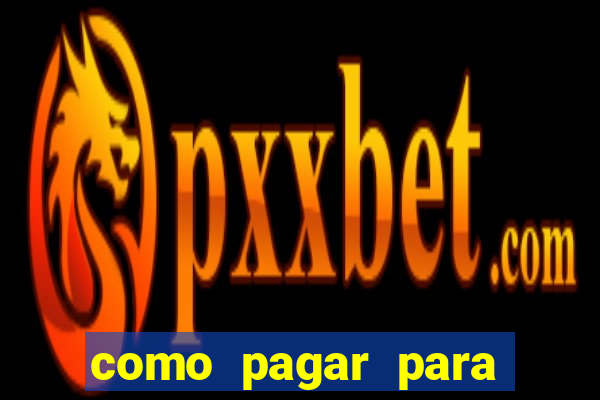 pxxbet.com

como pagar para